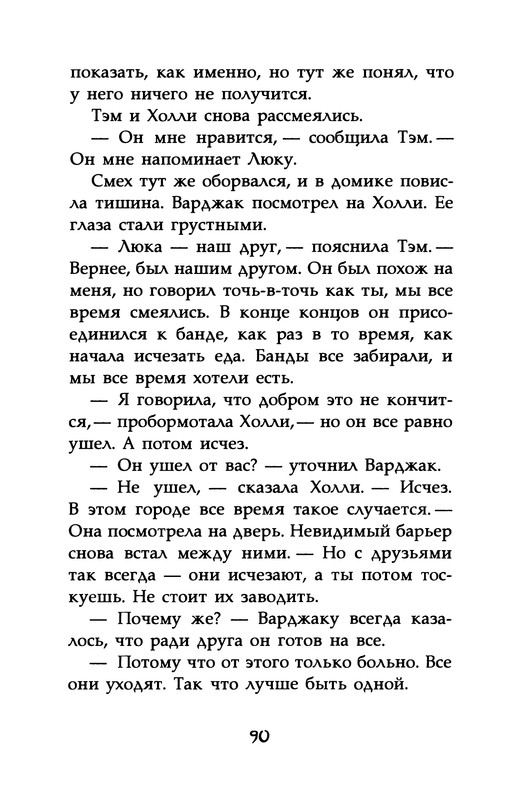 показать, как именно, но тут же понял, что у него ничего не получится.

Тэм и Холли снова рассмеялись.

— Он мне нравится, — сообщила Тэм. — Он мне напоминает Люку.

Смех тут же оборвался, и в домике повисла тишина. Варджак посмотрел на Холли. Ее глаза стали грустными.

— Люка — наш друг, — пояснила Тэм. — Вернее, был нашим другом. Он был похож на меня, но говорил точь-в-точь как ты, мы все время смеялись. В конце концов он присоединился к банде, как раз в то время, как начала исчезать еда. Банды все забирали, и мы все время хотели есть.

— Я говорила, что добром это не кончится, — пробормотала Холли, — но он все равно ушел. А потом исчез.

— Он ушел от вас? — уточнил Варджак.

— Не ушел, — сказала Холли. — Исчез. В этом городе все время такое случается. — Она посмотрела на дверь. Невидимый барьер снова встал между ними. — Но с друзьями так всегда — они исчезают, а ты потом тоскуешь. Не стоит их заводить.

— Почему же? — Варджаку всегда казалось, что ради друга он готов на все.

— Потому что от этого только больно. Все они уходят. Так что лучше быть одной.

90